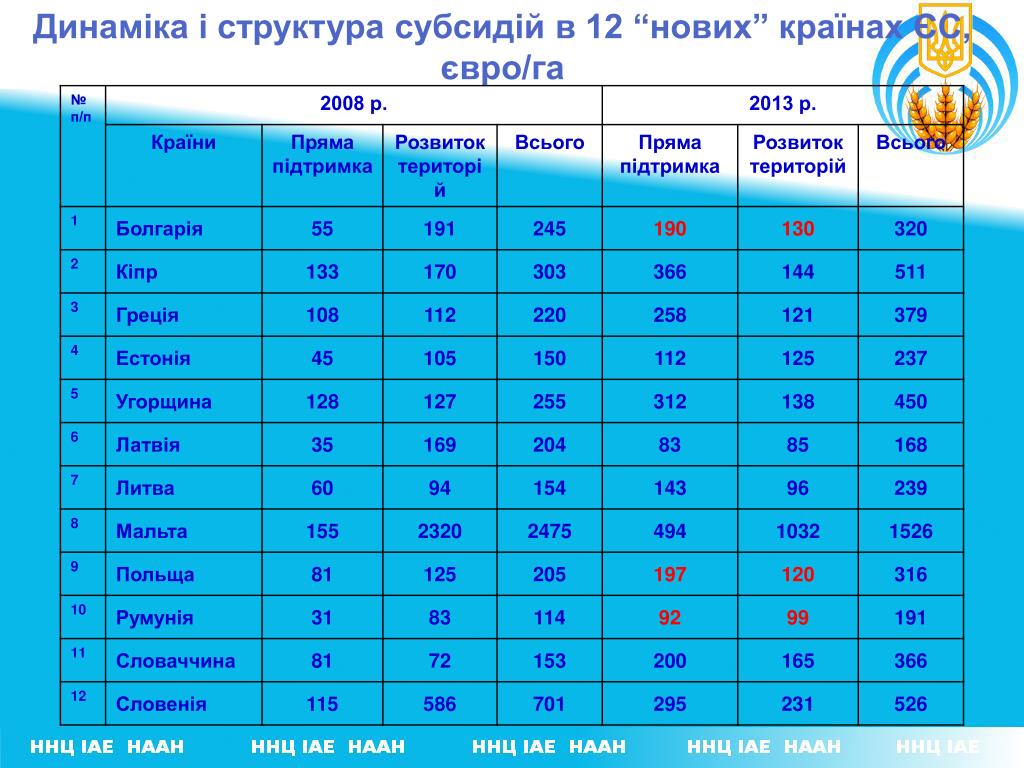 Динаміка і структура субсидій в 12 “нових” країнах ЄС, євро/га

| № п/п | 2008 р. | | | | 2013 р. | | |
|---|---|---|---|---|---|---|---|
| | Країни | Пряма підтримка | Розвиток територій | Всього | Пряма підтримка | Розвиток територій | Всього |
| 1 | Болгарія | 55 | 191 | 245 | 190 | 130 | 320 |
| 2 | Кіпр | 133 | 170 | 303 | 366 | 144 | 511 |
| 3 | Греція | 108 | 112 | 220 | 258 | 121 | 379 |
| 4 | Естонія | 45 | 105 | 150 | 112 | 125 | 237 |
| 5 | Угорщина | 128 | 127 | 255 | 312 | 138 | 450 |
| 6 | Латвія | 35 | 169 | 204 | 83 | 85 | 168 |
| 7 | Литва | 60 | 94 | 154 | 143 | 96 | 239 |
| 8 | Мальта | 155 | 2320 | 2475 | 494 | 1032 | 1526 |
| 9 | Польща | 81 | 125 | 205 | 197 | 120 | 316 |
| 10 | Румунія | 31 | 83 | 114 | 92 | 99 | 191 |
| 11 | Словаччина | 81 | 72 | 153 | 200 | 165 | 366 |
| 12 | Словенія | 115 | 586 | 701 | 295 | 231 | 526 |

ННЦ ІАЕ НААН ННЦ ІАЕ НААН ННЦ ІАЕ НААН ННЦ ІАЕ НААН ННЦ ІАЕ